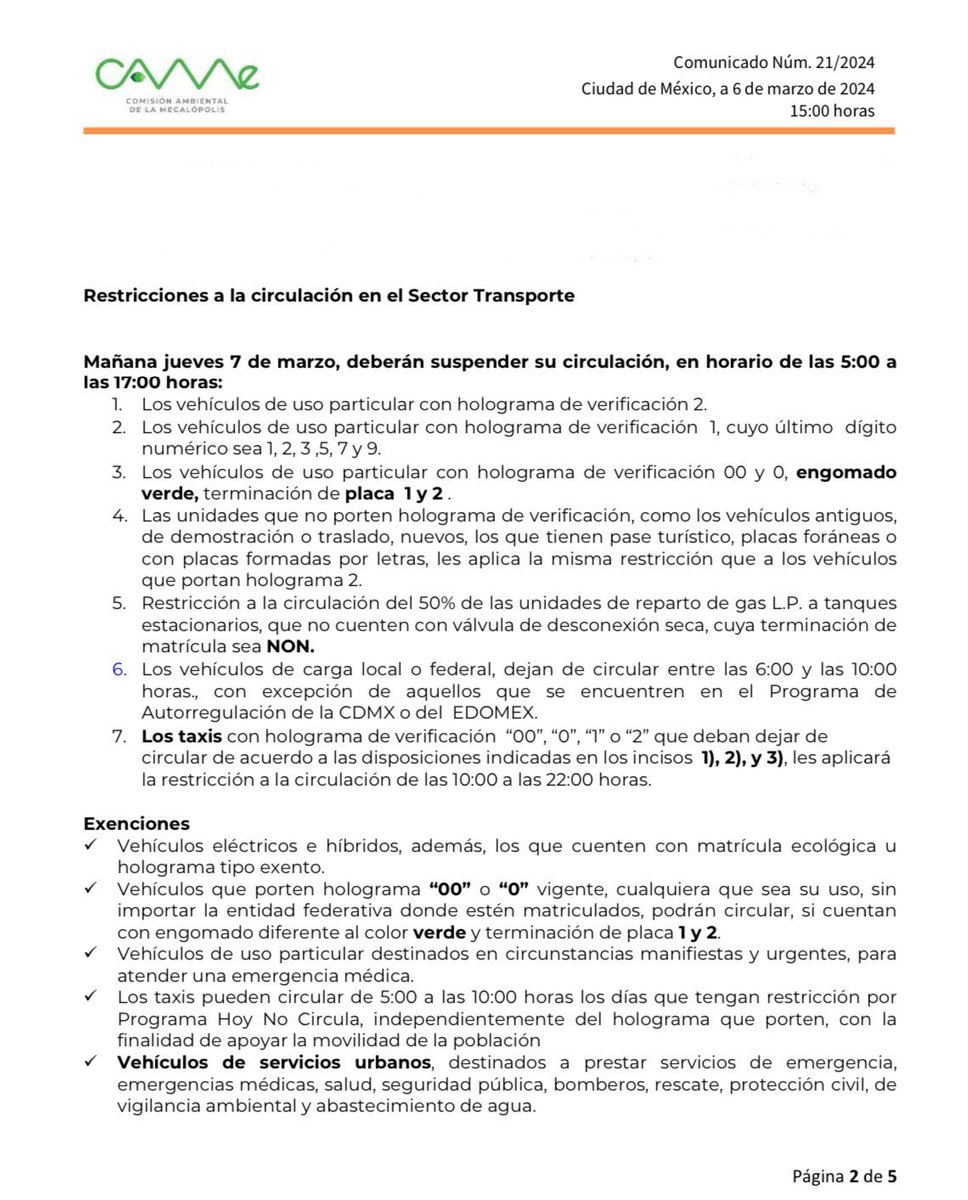 CAMe
COMISIÓN AMBIENTAL DE LA MEGALÓPOLIS

Comunicado Núm. 21/2024
Ciudad de México, a 6 de marzo de 2024
15:00 horas

Restricciones a la circulación en el Sector Transporte

Mañana jueves 7 de marzo, deberán suspender su circulación, en horario de las 5:00 a las 17:00 horas:
1. Los vehículos de uso particular con holograma de verificación 2.
2. Los vehículos de uso particular con holograma de verificación 1, cuyo último dígito numérico sea 1, 2, 3 ,5, 7 y 9.
3. Los vehículos de uso particular con holograma de verificación 00 y 0, engomado verde, terminación de placa 1 y 2 .
4. Las unidades que no porten holograma de verificación, como los vehículos antiguos, de demostración o traslado, nuevos, los que tienen pase turístico, placas foráneas o con placas formadas por letras, les aplica la misma restricción que a los vehículos que portan holograma 2.
5. Restricción a la circulación del 50% de las unidades de reparto de gas L.P. a tanques estacionarios, que no cuenten con válvula de desconexión seca, cuya terminación de matrícula sea NON.
6. Los vehículos de carga local o federal, dejan de circular entre las 6:00 y las 10:00 horas., con excepción de aquellos que se encuentren en el Programa de Autorregulación de la CDMX o del EDOMEX.
7. Los taxis con holograma de verificación "00", "0", "1" o "2" que deban dejar de circular de acuerdo a las disposiciones indicadas en los incisos 1), 2), y 3), les aplicará la restricción a la circulación de las 10:00 a las 22:00 horas.

Exenciones
✓ Vehículos eléctricos e híbridos, además, los que cuenten con matrícula ecológica u holograma tipo exento.
✓ Vehículos que porten holograma "00" o "0" vigente, cualquiera que sea su uso, sin importar la entidad federativa donde estén matriculados, podrán circular, si cuentan con engomado diferente al color verde y terminación de placa 1 y 2.
✓ Vehículos de uso particular destinados en circunstancias manifiestas y urgentes, para atender una emergencia médica.
✓ Los taxis pueden circular de 5:00 a las 10:00 horas los días que tengan restricción por Programa Hoy No Circula, independientemente del holograma que porten, con la finalidad de apoyar la movilidad de la población
✓ Vehículos de servicios urbanos, destinados a prestar servicios de emergencia, emergencias médicas, salud, seguridad pública, bomberos, rescate, protección civil, de vigilancia ambiental y abastecimiento de agua.

Página 2 de 5